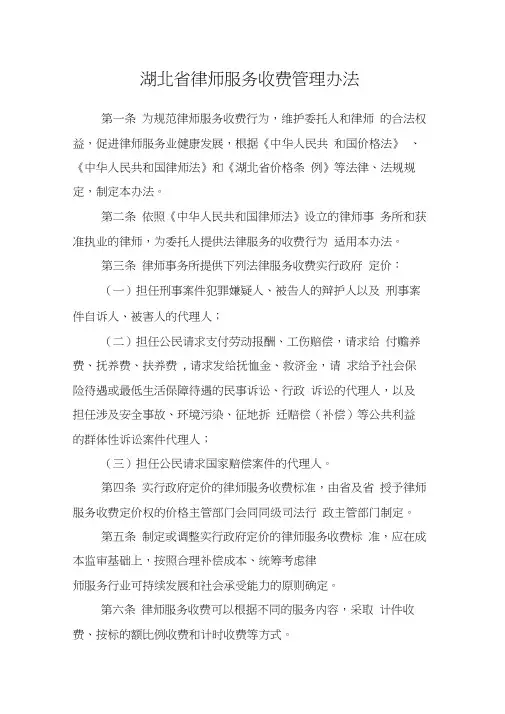 湖北省律师服务收费管理办法

第一条 为规范律师服务收费行为，维护委托人和律师 的合法权益，促进律师服务业健康发展，根据《中华人民共 和国价格法》 、《中华人民共和国律师法》和《湖北省价格条 例》等法律、法规规定，制定本办法。

第二条 依照《中华人民共和国律师法》设立的律师事 务所和获准执业的律师，为委托人提供法律服务的收费行为 适用本办法。

第三条 律师事务所提供下列法律服务收费实行政府 定价：

（一）担任刑事案件犯罪嫌疑人、被告人的辩护人以及 刑事案件自诉人、被害人的代理人；

（二）担任公民请求支付劳动报酬、工伤赔偿，请求给 付赡养费、抚养费、扶养费，请求发给抚恤金、救济金，请 求给予社会保险待遇或最低生活保障待遇的民事诉讼、行政 诉讼的代理人，以及担任涉及安全事故、环境污染、征地拆 迁赔偿（补偿）等公共利益的群体性诉讼案件代理人；

（三）担任公民请求国家赔偿案件的代理人。

第四条 实行政府定价的律师服务收费标准，由省及省 授予律师服务收费定价权的价格主管部门会同同级司法行 政主管部门制定。

第五条 制定或调整实行政府定价的律师服务收费标 准，应在成本监审基础上，按照合理补偿成本、统筹考虑律
师服务行业可持续发展和社会承受能力的原则确定。

第六条 律师服务收费可以根据不同的服务内容，采取 计件收费、按标的额比例收费和计时收费等方式。